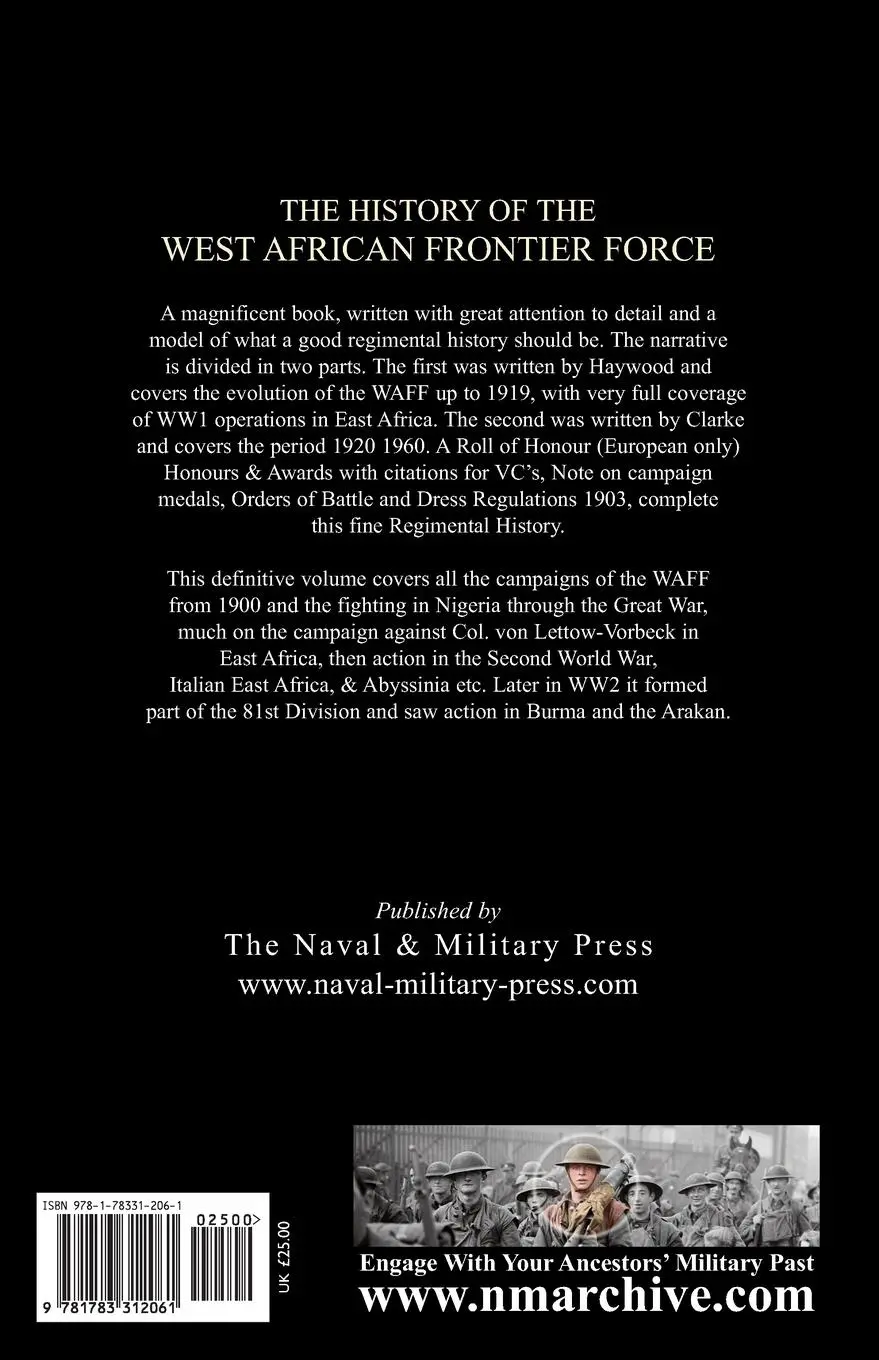 THE HISTORY OF THE
WEST AFRICAN FRONTIER FORCE

A magnificent book, written with great attention to detail and a model of what a good regimental history should be. The narrative is divided in two parts. The first was written by Haywood and covers the evolution of the WAFF up to 1919, with very full coverage of WW1 operations in East Africa. The second was written by Clarke and covers the period 1920 1960. A Roll of Honour (European only) Honours & Awards with citations for VC's, Note on campaign medals, Orders of Battle and Dress Regulations 1903, complete this fine Regimental History.

This definitive volume covers all the campaigns of the WAFF from 1900 and the fighting in Nigeria through the Great War, much on the campaign against Col. von Lettow-Vorbeck in East Africa, then action in the Second World War, Italian East Africa, & Abyssinia etc. Later in WW2 it formed part of the 81st Division and saw action in Burma and the Arakan.

Published by
The Naval & Military Press
www.naval-military-press.com

ISBN 978-1-78331-206-1

02500>

9 781783 312061

UK £25.00

Engage With Your Ancestors' Military Past
www.nmarchive.com